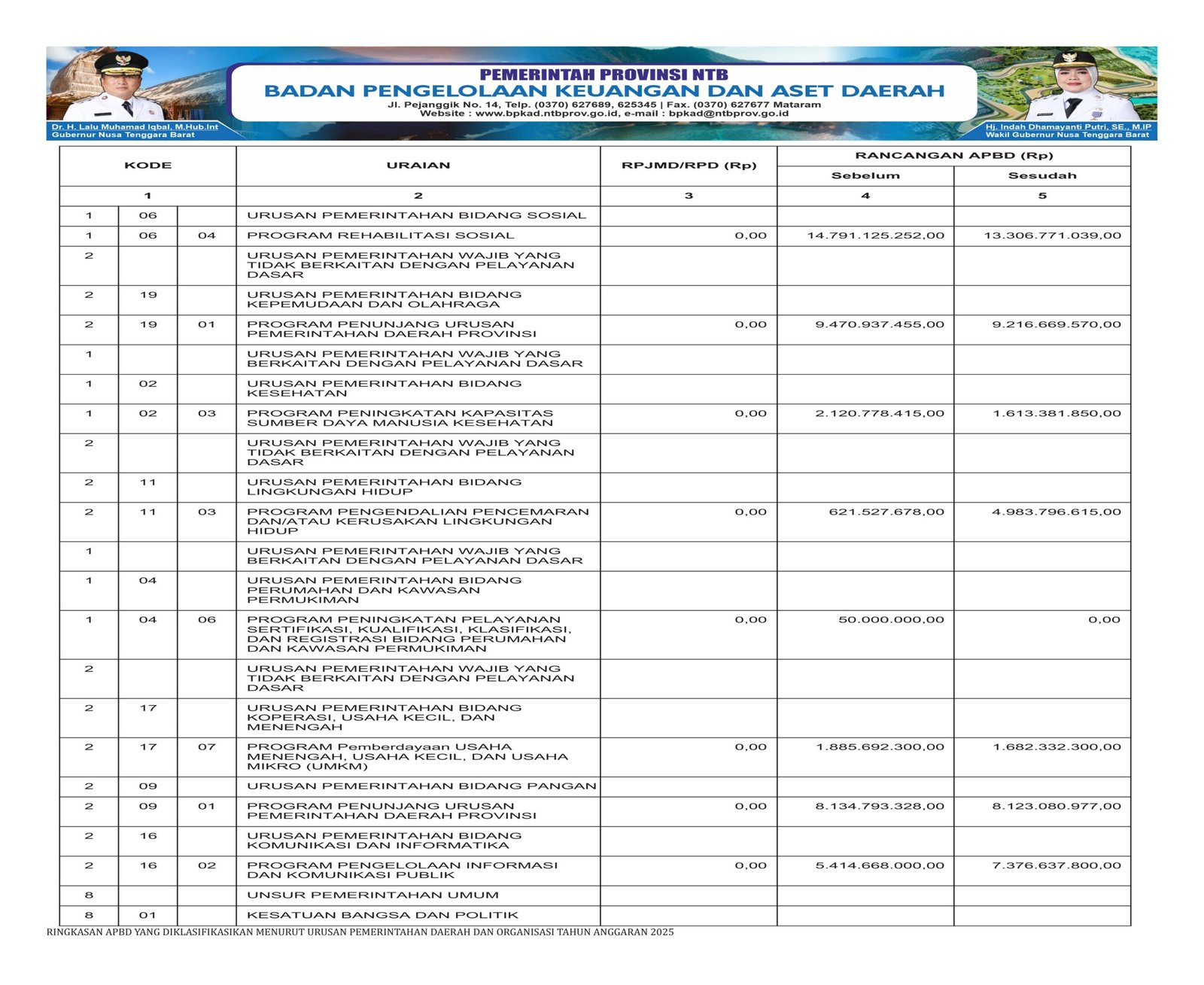 PEMERINTAH PROVINSI NTB
BADAN PENGELOLAAN KEUANGAN DAN ASET DAERAH
Jl. Pejanggik No. 14, Telp. (0370) 627689, 625345 | Fax. (0370) 627677 Mataram
Website : www.bpkad.ntbprov.go.id, e-mail : bpkad@ntbprov.go.id

Dr. H. Lalu Muhamad Iqbal, M.Hub.Int
Gubernur Nusa Tenggara Barat

Hj. Indah Dhamayanti Putri, SE., M.IP
Wakil Gubernur Nusa Tenggara Barat

| KODE | | | URAIAN | RPJMD/RPD (Rp) | RANCANGAN APBD (Rp) Sebelum | RANCANGAN APBD (Rp) Sesudah |
|---|---|---|---|---|---|---|
| 1 | | | 2 | 3 | 4 | 5 |
| 1 | 06 | | URUSAN PEMERINTAHAN BIDANG SOSIAL | | | |
| 1 | 06 | 04 | PROGRAM REHABILITASI SOSIAL | 0,00 | 14.791.125.252,00 | 13.306.771.039,00 |
| 2 | | | URUSAN PEMERINTAHAN WAJIB YANG TIDAK BERKAITAN DENGAN PELAYANAN DASAR | | | |
| 2 | 19 | | URUSAN PEMERINTAHAN BIDANG KEPEMUDAAN DAN OLAHRAGA | | | |
| 2 | 19 | 01 | PROGRAM PENUNJANG URUSAN PEMERINTAHAN DAERAH PROVINSI | 0,00 | 9.470.937.455,00 | 9.216.669.570,00 |
| 1 | | | URUSAN PEMERINTAHAN WAJIB YANG BERKAITAN DENGAN PELAYANAN DASAR | | | |
| 1 | 02 | | URUSAN PEMERINTAHAN BIDANG KESEHATAN | | | |
| 1 | 02 | 03 | PROGRAM PENINGKATAN KAPASITAS SUMBER DAYA MANUSIA KESEHATAN | 0,00 | 2.120.778.415,00 | 1.613.381.850,00 |
| 2 | | | URUSAN PEMERINTAHAN WAJIB YANG TIDAK BERKAITAN DENGAN PELAYANAN DASAR | | | |
| 2 | 11 | | URUSAN PEMERINTAHAN BIDANG LINGKUNGAN HIDUP | | | |
| 2 | 11 | 03 | PROGRAM PENGENDALIAN PENCEMARAN DAN/ATAU KERUSAKAN LINGKUNGAN HIDUP | 0,00 | 621.527.678,00 | 4.983.796.615,00 |
| 1 | | | URUSAN PEMERINTAHAN WAJIB YANG BERKAITAN DENGAN PELAYANAN DASAR | | | |
| 1 | 04 | | URUSAN PEMERINTAHAN BIDANG PERUMAHAN DAN KAWASAN PERMUKIMAN | | | |
| 1 | 04 | 06 | PROGRAM PENINGKATAN PELAYANAN SERTIFIKASI, KUALIFIKASI, KLASIFIKASI, DAN REGISTRASI BIDANG PERUMAHAN DAN KAWASAN PERMUKIMAN | 0,00 | 50.000.000,00 | 0,00 |
| 2 | | | URUSAN PEMERINTAHAN WAJIB YANG TIDAK BERKAITAN DENGAN PELAYANAN DASAR | | | |
| 2 | 17 | | URUSAN PEMERINTAHAN BIDANG KOPERASI, USAHA KECIL, DAN MENENGAH | | | |
| 2 | 17 | 07 | PROGRAM Pemberdayaan USAHA MENENGAH, USAHA KECIL, DAN USAHA MIKRO (UMKM) | 0,00 | 1.885.692.300,00 | 1.682.332.300,00 |
| 2 | 09 | | URUSAN PEMERINTAHAN BIDANG PANGAN | | | |
| 2 | 09 | 01 | PROGRAM PENUNJANG URUSAN PEMERINTAHAN DAERAH PROVINSI | 0,00 | 8.134.793.328,00 | 8.123.080.977,00 |
| 2 | 16 | | URUSAN PEMERINTAHAN BIDANG KOMUNIKASI DAN INFORMATIKA | | | |
| 2 | 16 | 02 | PROGRAM PENGELOLAAN INFORMASI DAN KOMUNIKASI PUBLIK | 0,00 | 5.414.668.000,00 | 7.376.637.800,00 |
| 8 | | | UNSUR PEMERINTAHAN UMUM | | | |
| 8 | 01 | | KESATUAN BANGSA DAN POLITIK | | | |

RINGKASAN APBD YANG DIKLASIFIKASIKAN MENURUT URUSAN PEMERINTAHAN DAERAH DAN ORGANISASI TAHUN ANGGARAN 2025